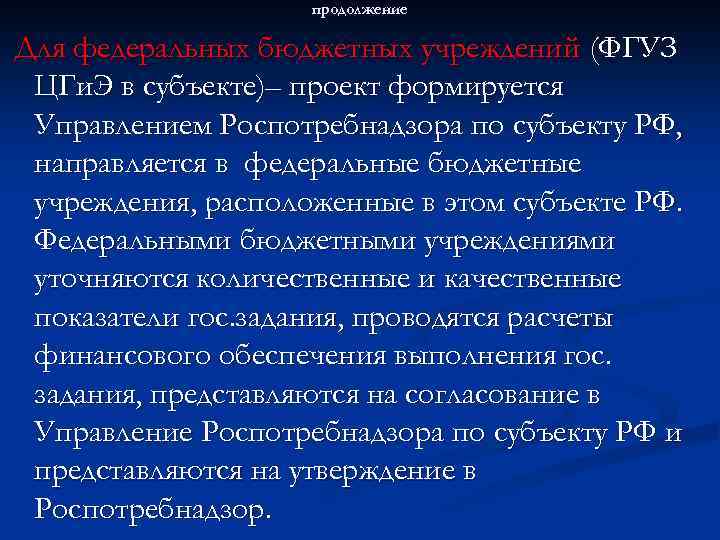 продолжение

Для федеральных бюджетных учреждений (ФГУЗ ЦГиЭ в субъекте)– проект формируется Управлением Роспотребнадзора по субъекту РФ, направляется в  федеральные бюджетные учреждения, расположенные в этом субъекте РФ. Федеральными бюджетными учреждениями уточняются количественные и качественные показатели гос.задания, проводятся расчеты финансового обеспечения выполнения гос. задания, представляются на согласование в Управление Роспотребнадзора по субъекту РФ и представляются на утверждение в Роспотребнадзор.